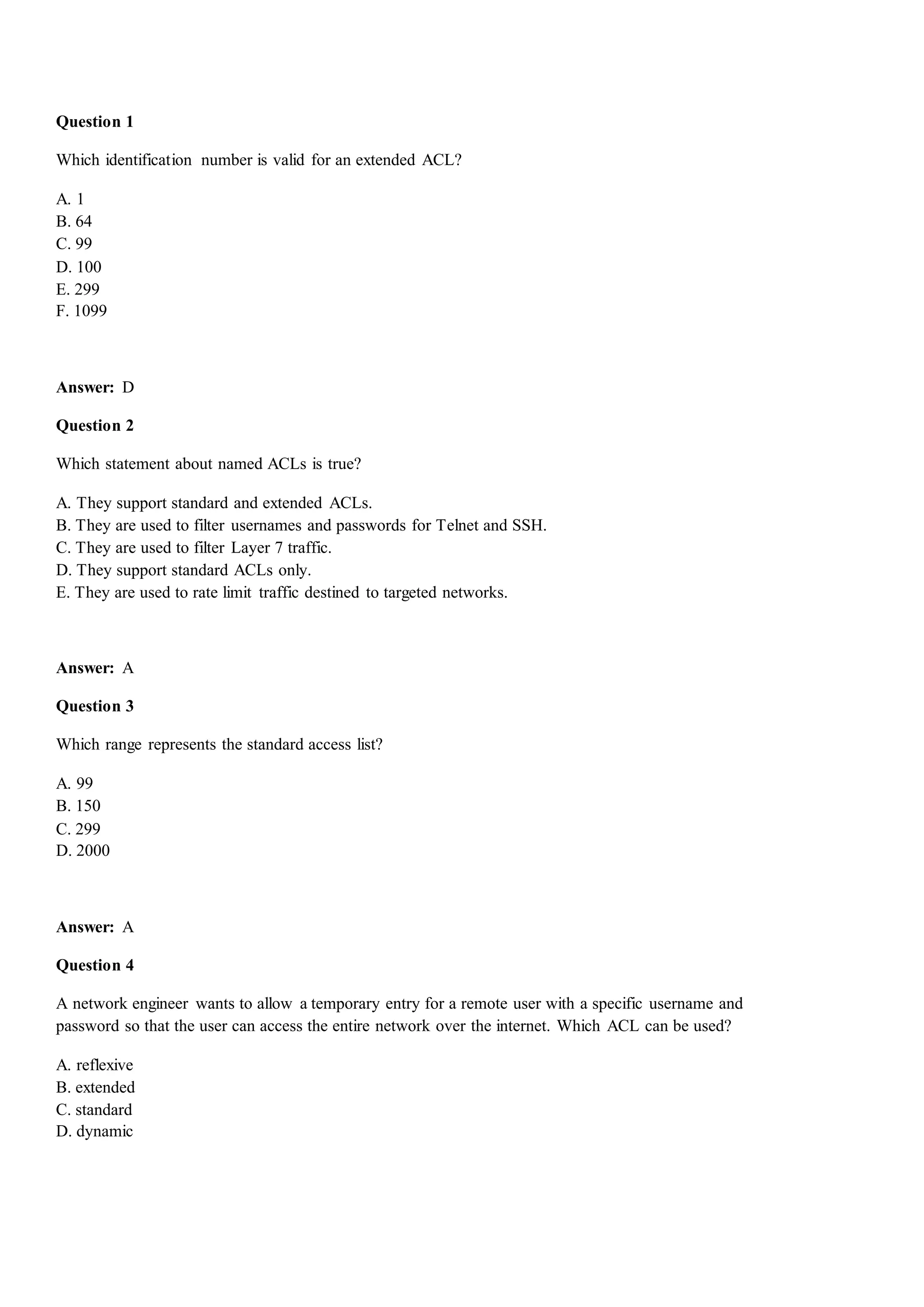 Question 1

Which identification number is valid for an extended ACL?

A. 1
B. 64
C. 99
D. 100
E. 299
F. 1099

Answer: D

Question 2

Which statement about named ACLs is true?

A. They support standard and extended ACLs.
B. They are used to filter usernames and passwords for Telnet and SSH.
C. They are used to filter Layer 7 traffic.
D. They support standard ACLs only.
E. They are used to rate limit traffic destined to targeted networks.

Answer: A

Question 3

Which range represents the standard access list?

A. 99
B. 150
C. 299
D. 2000

Answer: A

Question 4

A network engineer wants to allow a temporary entry for a remote user with a specific username and password so that the user can access the entire network over the internet. Which ACL can be used?

A. reflexive
B. extended
C. standard
D. dynamic